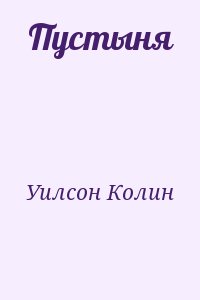 Пустыня

Уилсон Колин